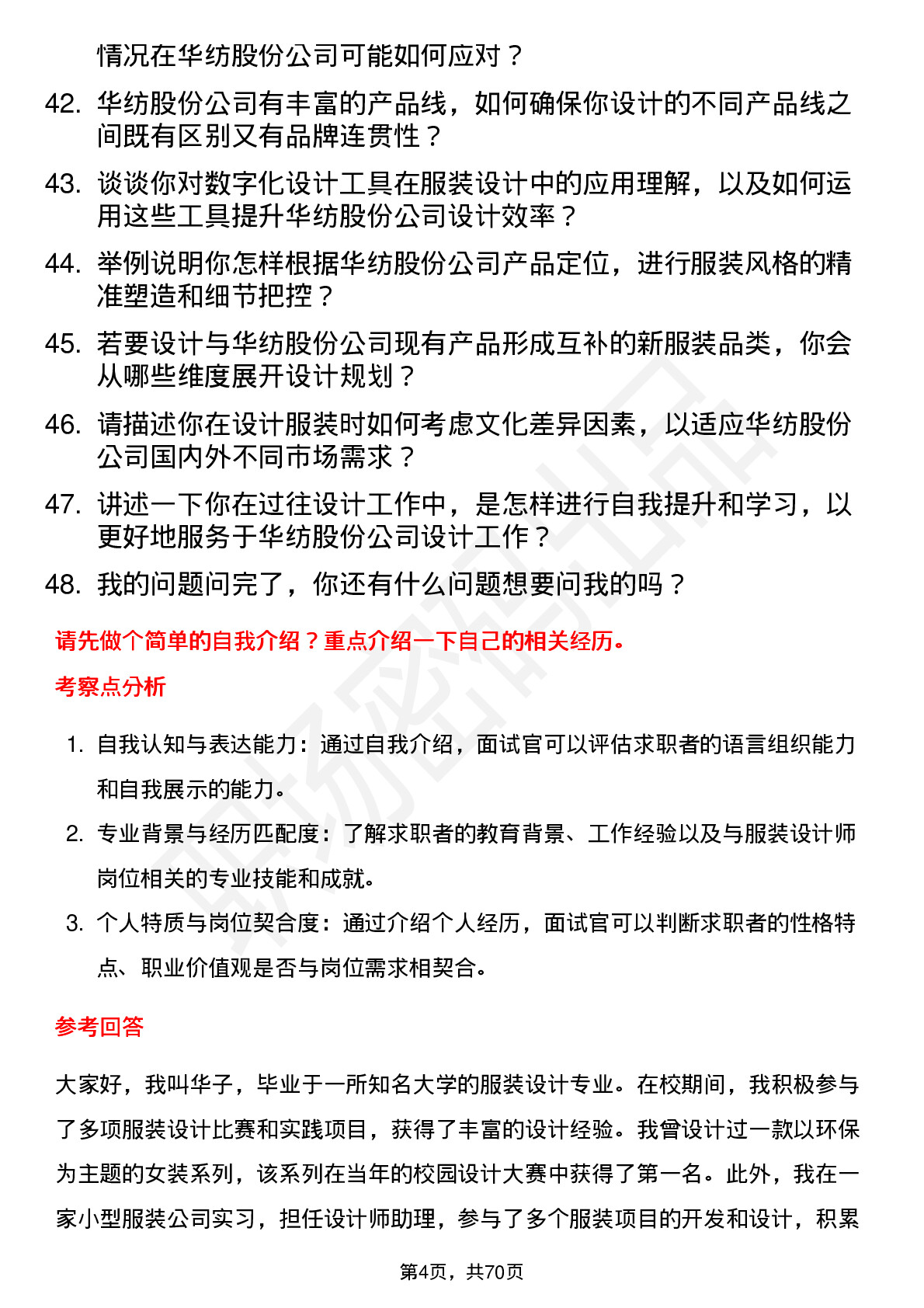 情况在华纺股份公司可能如何应对？

42. 华纺股份公司有丰富的产品线，如何确保你设计的不同产品线之间既有区别又有品牌连贯性？

43. 谈谈你对数字化设计工具在服装设计中的应用理解，以及如何运用这些工具提升华纺股份公司设计效率？

44. 举例说明你怎样根据华纺股份公司产品定位，进行服装风格的精准塑造和细节把控？

45. 若要设计与华纺股份公司现有产品形成互补的新服装品类，你会从哪些维度展开设计规划？

46. 请描述你在设计服装时如何考虑文化差异因素，以适应华纺股份公司国内外不同市场需求？

47. 讲述一下你在过往设计工作中，是怎样进行自我提升和学习，以更好地服务于华纺股份公司设计工作？

48. 我的问题问完了，你还有什么问题想要问我的吗？

请先做个简单的自我介绍？重点介绍一下自己的相关经历。

考察点分析

1. 自我认知与表达能力：通过自我介绍，面试官可以评估求职者的语言组织能力和自我展示的能力。

2. 专业背景与经历匹配度：了解求职者的教育背景、工作经验以及与服装设计师岗位相关的专业技能和成就。

3. 个人特质与岗位契合度：通过介绍个人经历，面试官可以判断求职者的性格特点、职业价值观是否与岗位需求相契合。

参考回答

大家好，我叫华子，毕业于一所知名大学的服装设计专业。在校期间，我积极参与了多项服装设计比赛和实践项目，获得了丰富的设计经验。我曾设计过一款以环保为主题的女装系列，该系列在当年的校园设计大赛中获得了第一名。此外，我在一家小型服装公司实习，担任设计师助理，参与了多个服装项目的开发和设计，积累

第4页，共70页